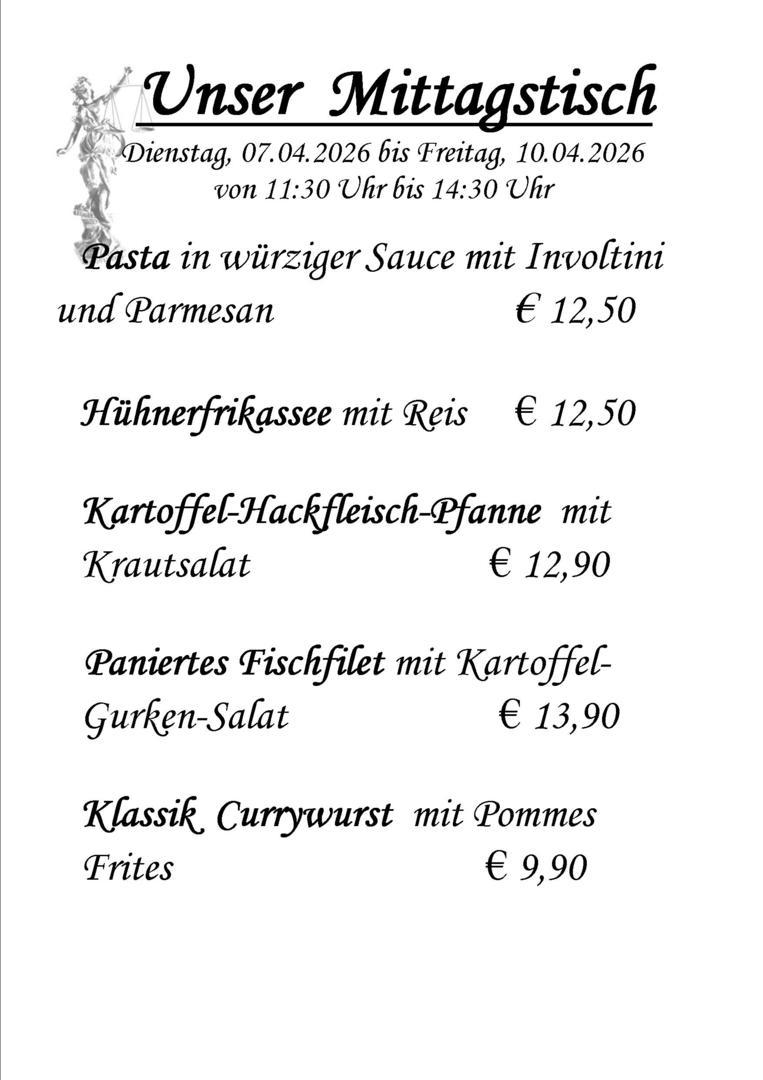 Unser Mittagstisch

Dienstag, 07.04.2026 bis Freitag, 10.04.2026
von 11:30 Uhr bis 14:30 Uhr

Pasta in würziger Sauce mit Involtini und Parmesan € 12,50

Hühnerfrikassee mit Reis € 12,50

Kartoffel-Hackfleisch-Pfanne mit Krautsalat € 12,90

Paniertes Fischfilet mit Kartoffel-Gurken-Salat € 13,90

Klassik Currywurst mit Pommes Frites € 9,90